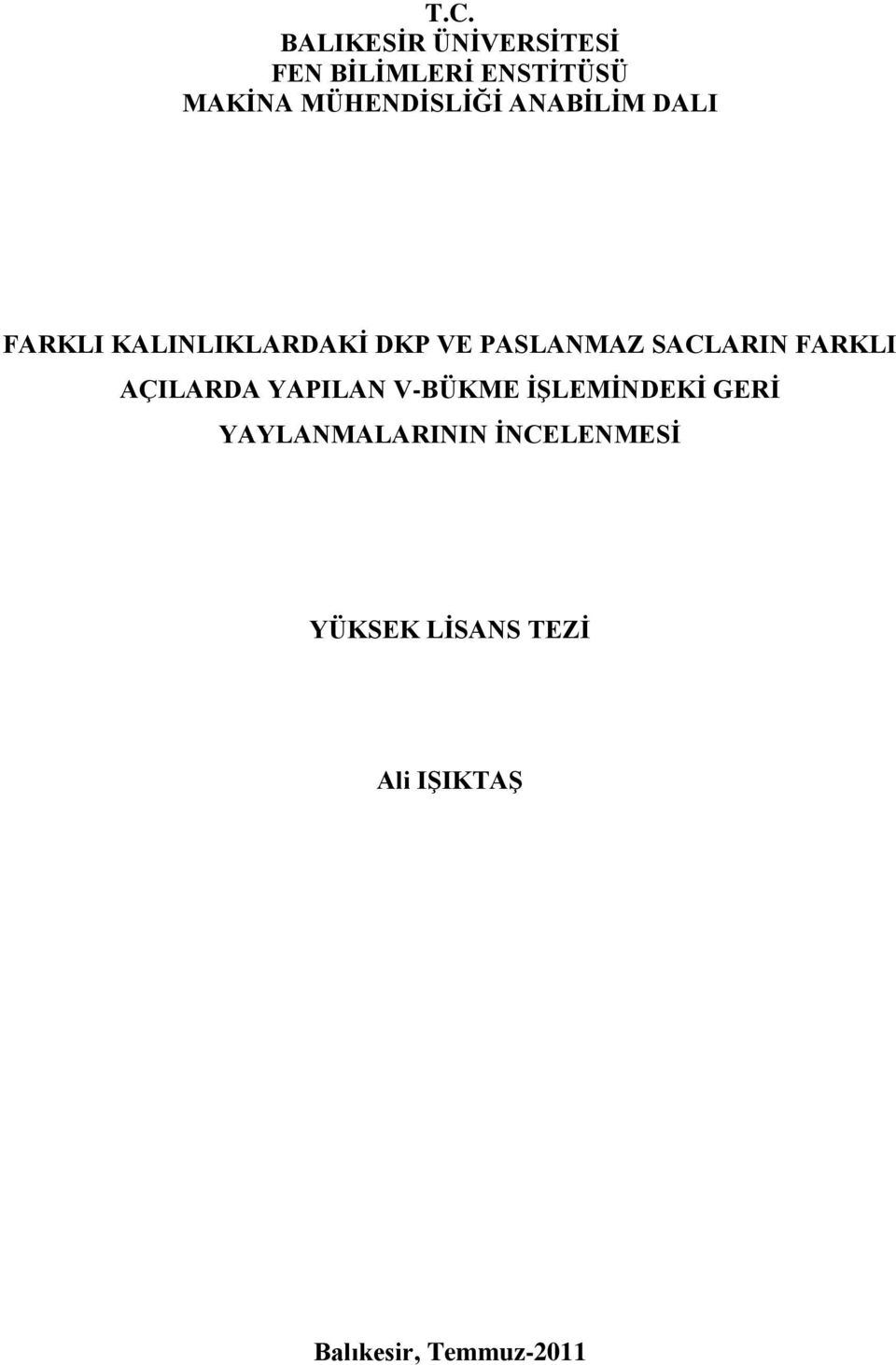 T.C.
BALIKESİR ÜNİVERSİTESİ
FEN BİLİMLERİ ENSTİTÜSÜ
MAKİNA MÜHENDİSLİĞİ ANABİLİM DALI

FARKLI KALINLIKLARDAKİ DKP VE PASLANMAZ SACLARIN FARKLI AÇILARDA YAPILAN V-BÜKME İŞLEMİNDEKİ GERİ YAYLANMALARININ İNCELENMESİ

YÜKSEK LİSANS TEZİ

Ali IŞIKTAŞ

Balıkesir, Temmuz-2011